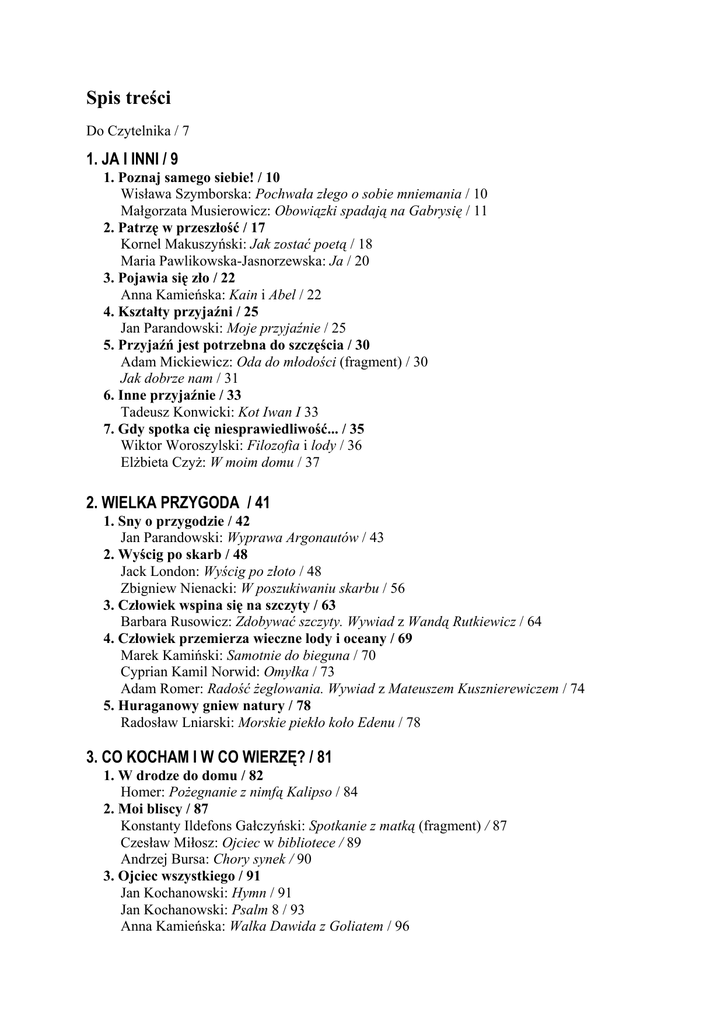 Spis treści

Do Czytelnika / 7

1. JA I INNI / 9

1. Poznaj samego siebie! / 10
Wisława Szymborska: Pochwała złego o sobie mniemania / 10
Małgorzata Musierowicz: Obowiązki spadają na Gabrysię / 11
2. Patrzę w przeszłość / 17
Kornel Makuszyński: Jak zostać poetą / 18
Maria Pawlikowska-Jasnorzewska: Ja / 20
3. Pojawia się zło / 22
Anna Kamieńska: Kain i Abel / 22
4. Kształty przyjaźni / 25
Jan Parandowski: Moje przyjaźnie / 25
5. Przyjaźń jest potrzebna do szczęścia / 30
Adam Mickiewicz: Oda do młodości (fragment) / 30
Jak dobrze nam / 31
6. Inne przyjaźnie / 33
Tadeusz Konwicki: Kot Iwan I 33
7. Gdy spotka cię niesprawiedliwość... / 35
Wiktor Woroszylski: Filozofia i lody / 36
Elżbieta Czyż: W moim domu / 37

2. WIELKA PRZYGODA / 41

1. Sny o przygodzie / 42
Jan Parandowski: Wyprawa Argonautów / 43
2. Wyścig po skarb / 48
Jack London: Wyścig po złoto / 48
Zbigniew Nienacki: W poszukiwaniu skarbu / 56
3. Człowiek wspina się na szczyty / 63
Barbara Rusowicz: Zdobywać szczyty. Wywiad z Wandą Rutkiewicz / 64
4. Człowiek przemierza wieczne lody i oceany / 69
Marek Kamiński: Samotnie do bieguna / 70
Cyprian Kamil Norwid: Omyłka / 73
Adam Romer: Radość żeglowania. Wywiad z Mateuszem Kusznierewiczem / 74
5. Huraganowy gniew natury / 78
Radosław Lniarski: Morskie piekło koło Edenu / 78

3. CO KOCHAM I W CO WIERZĘ? / 81

1. W drodze do domu / 82
Homer: Pożegnanie z nimfą Kalipso / 84
2. Moi bliscy / 87
Konstanty Ildefons Gałczyński: Spotkanie z matką (fragment) / 87
Czesław Miłosz: Ojciec w bibliotece / 89
Andrzej Bursa: Chory synek / 90
3. Ojciec wszystkiego / 91
Jan Kochanowski: Hymn / 91
Jan Kochanowski: Psalm 8 / 93
Anna Kamieńska: Walka Dawida z Goliatem / 96